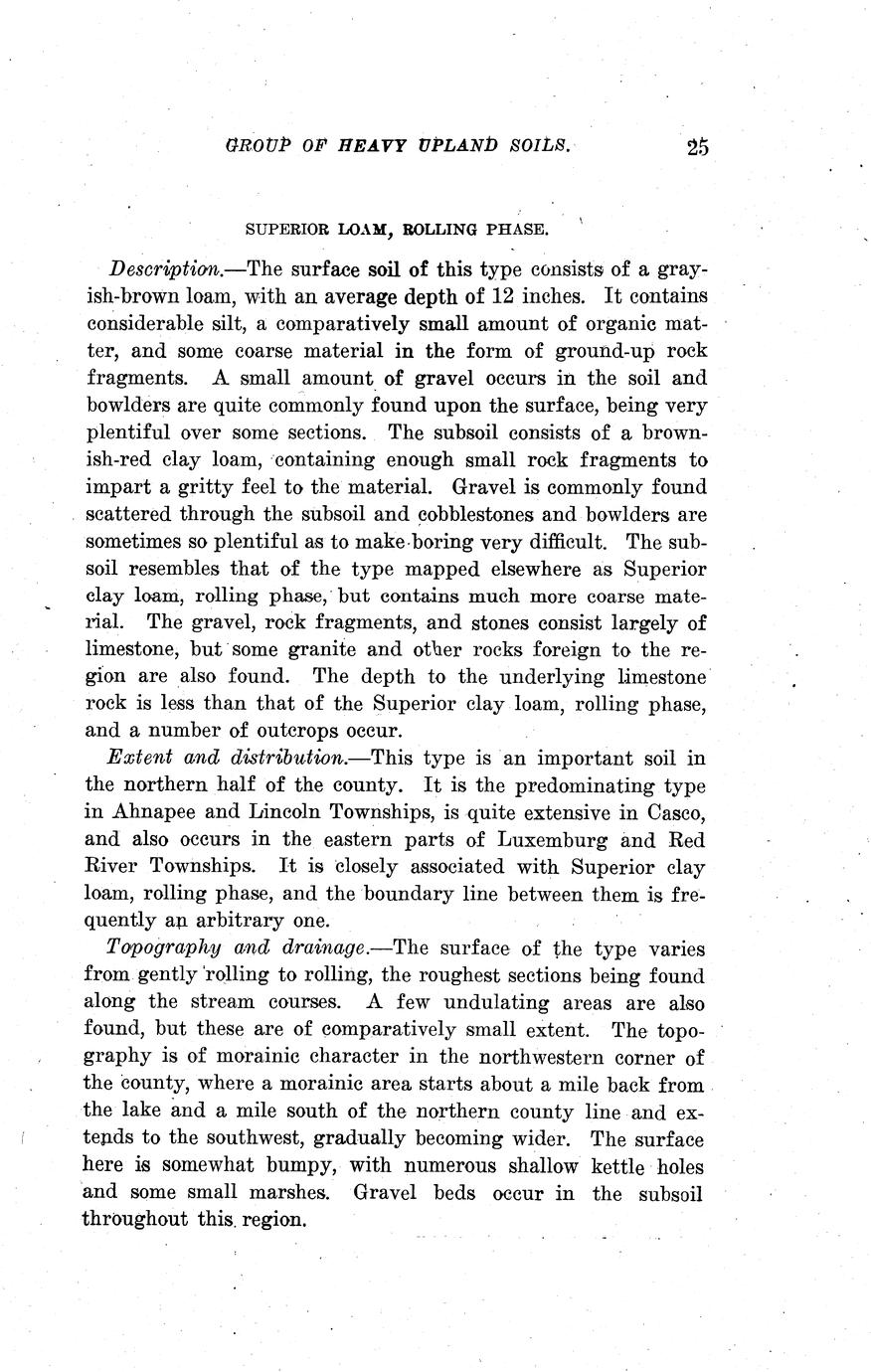 GROUP OF HEAVY UPLAND SOILS. 25

SUPERIOR LOAM, ROLLING PHASE.

Description.—The surface soil of this type consists of a grayish-brown loam, with an average depth of 12 inches. It contains considerable silt, a comparatively small amount of organic matter, and some coarse material in the form of ground-up rock fragments. A small amount of gravel occurs in the soil and bowlders are quite commonly found upon the surface, being very plentiful over some sections. The subsoil consists of a brownish-red clay loam, containing enough small rock fragments to impart a gritty feel to the material. Gravel is commonly found scattered through the subsoil and cobblestones and bowlders are sometimes so plentiful as to make boring very difficult. The subsoil resembles that of the type mapped elsewhere as Superior clay loam, rolling phase, but contains much more coarse material. The gravel, rock fragments, and stones consist largely of limestone, but some granite and other rocks foreign to the region are also found. The depth to the underlying limestone rock is less than that of the Superior clay loam, rolling phase, and a number of outcrops occur.

Extent and distribution.—This type is an important soil in the northern half of the county. It is the predominating type in Ahnapee and Lincoln Townships, is quite extensive in Casco, and also occurs in the eastern parts of Luxemburg and Red River Townships. It is closely associated with Superior clay loam, rolling phase, and the boundary line between them is frequently an arbitrary one.

Topography and drainage.—The surface of the type varies from gently rolling to rolling, the roughest sections being found along the stream courses. A few undulating areas are also found, but these are of comparatively small extent. The topography is of morainic character in the northwestern corner of the county, where a morainic area starts about a mile back from the lake and a mile south of the northern county line and extends to the southwest, gradually becoming wider. The surface here is somewhat bumpy, with numerous shallow kettle holes and some small marshes. Gravel beds occur in the subsoil throughout this region.